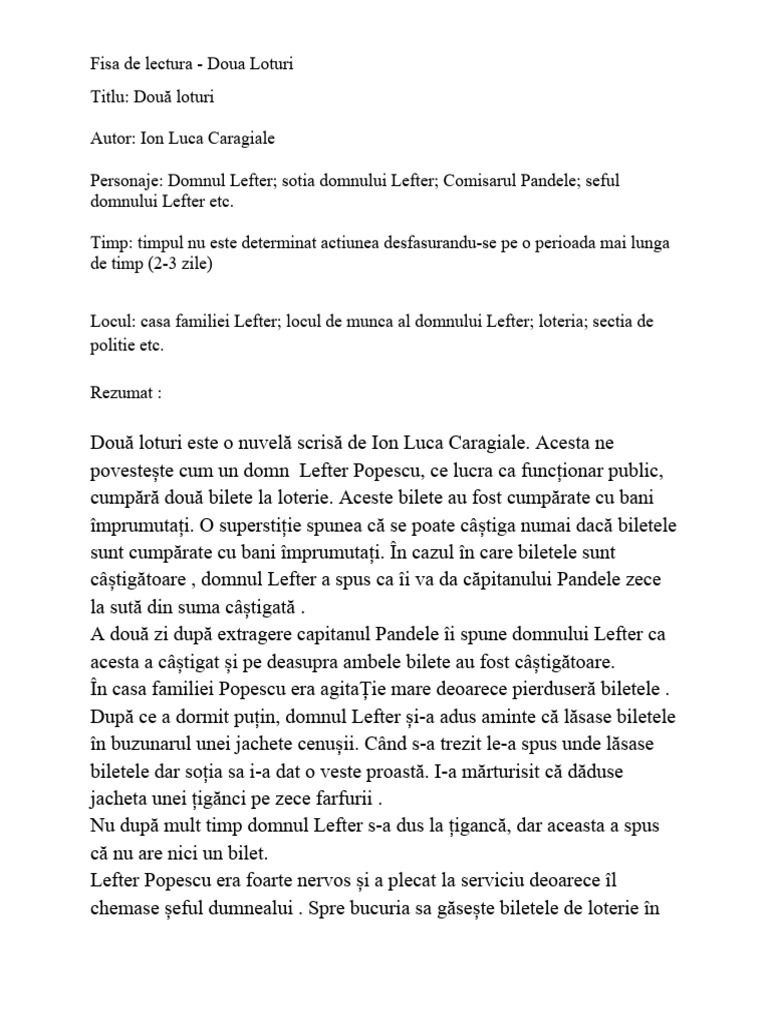 Fisa de lectura - Doua Loturi

Titlu: Două loturi

Autor: Ion Luca Caragiale

Personaje: Domnul Lefter; sotia domnului Lefter; Comisarul Pandele; seful domnului Lefter etc.

Timp: timpul nu este determinat actiunea desfasurandu-se pe o perioada mai lunga de timp (2-3 zile)

Locul: casa familiei Lefter; locul de munca al domnului Lefter; loteria; sectia de politie etc.

Rezumat :

Două loturi este o nuvelă scrisă de Ion Luca Caragiale. Acesta ne povestește cum un domn Lefter Popescu, ce lucra ca funcționar public, cumpără două bilete la loterie. Aceste bilete au fost cumpărate cu bani împrumutați. O superstiție spunea că se poate câștiga numai dacă biletele sunt cumpărate cu bani împrumutați. În cazul în care biletele sunt câștigătoare , domnul Lefter a spus ca îi va da căpitanului Pandele zece la sută din suma câștigată .
A două zi după extragere capitanul Pandele îi spune domnului Lefter ca acesta a câștigat și pe deasupra ambele bilete au fost câștigătoare.
În casa familiei Popescu era agitaȚie mare deoarece pierduseră biletele . După ce a dormit puțin, domnul Lefter și-a adus aminte că lăsase biletele în buzunarul unei jachete cenușii. Când s-a trezit le-a spus unde lăsase biletele dar soția sa i-a dat o veste proastă. I-a mărturisit că dăduse jacheta unei țigănci pe zece farfurii .
Nu după mult timp domnul Lefter s-a dus la țigancă, dar aceasta a spus că nu are nici un bilet.
Lefter Popescu era foarte nervos și a plecat la serviciu deoarece îl chemase șeful dumnealui . Spre bucuria sa găsește biletele de loterie în